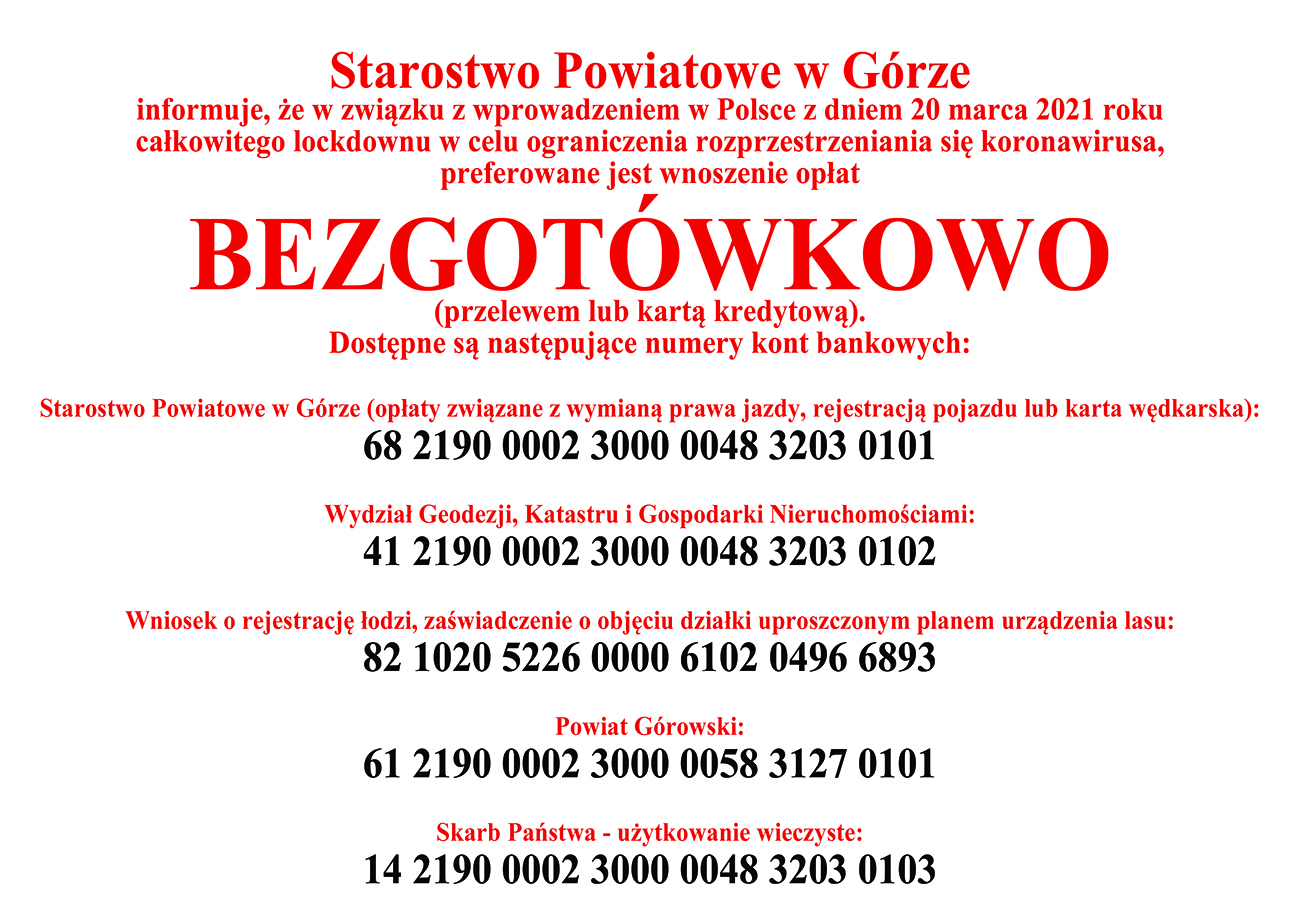 Starostwo Powiatowe w Górze
informuje, że w związku z wprowadzeniem w Polsce z dniem 20 marca 2021 roku całkowitego lockdownu w celu ograniczenia rozprzestrzeniania się koronawirusa, preferowane jest wnoszenie opłat

BEZGOTÓWKOWO
(przelewem lub kartą kredytową).
Dostępne są następujące numery kont bankowych:

Starostwo Powiatowe w Górze (opłaty związane z wymianą prawa jazdy, rejestracją pojazdu lub karta wędkarska):
68 2190 0002 3000 0048 3203 0101

Wydział Geodezji, Katastru i Gospodarki Nieruchomościami:
41 2190 0002 3000 0048 3203 0102

Wniosek o rejestrację łodzi, zaświadczenie o objęciu działki uproszczonym planem urządzenia lasu:
82 1020 5226 0000 6102 0496 6893

Powiat Górowski:
61 2190 0002 3000 0058 3127 0101

Skarb Państwa - użytkowanie wieczyste:
14 2190 0002 3000 0048 3203 0103